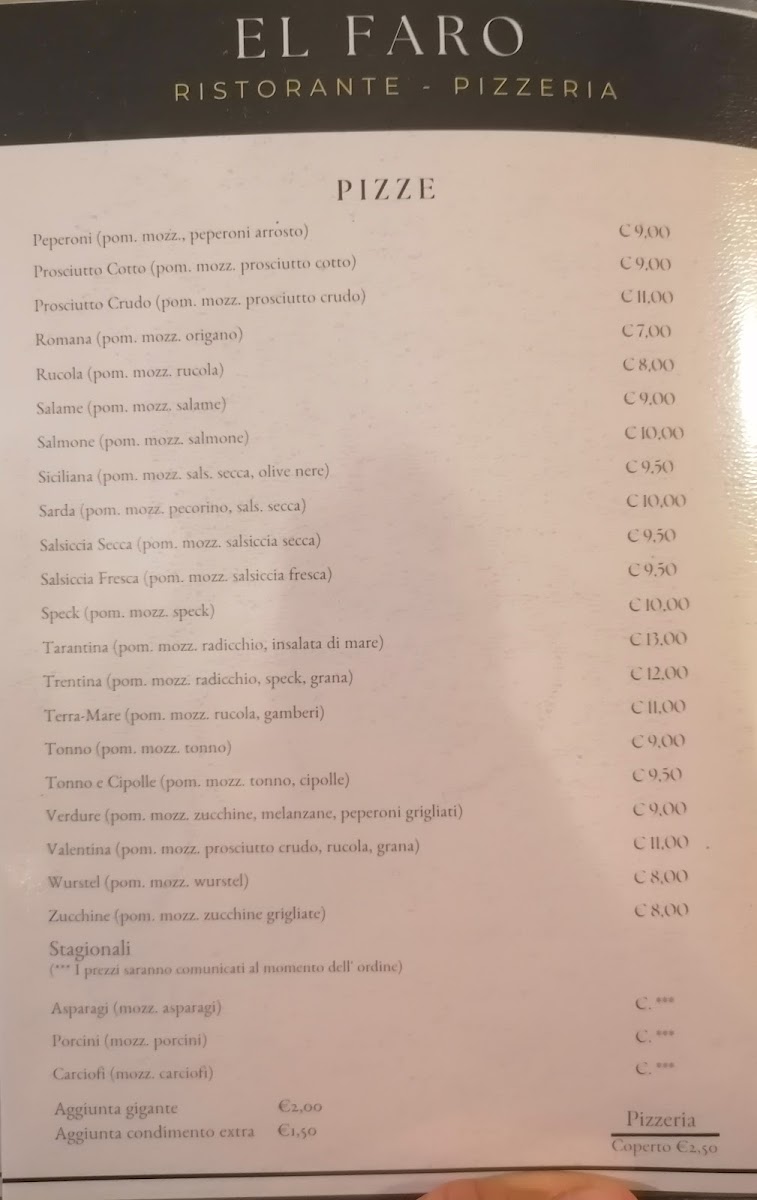 EL FARO
RISTORANTE - PIZZERIA

PIZZE

| | |
|---|---|
| Peperoni (pom. mozz., peperoni arrosto) | € 9,00 |
| Prosciutto Cotto (pom. mozz. prosciutto cotto) | € 9,00 |
| Prosciutto Crudo (pom. mozz. prosciutto crudo) | € 11,00 |
| Romana (pom. mozz. origano) | € 7,00 |
| Rucola (pom. mozz. rucola) | € 8,00 |
| Salame (pom. mozz. salame) | € 9,00 |
| Salmone (pom. mozz. salmone) | € 10,00 |
| Siciliana (pom. mozz. sals. secca, olive nere) | € 9,50 |
| Sarda (pom. mozz. pecorino, sals. secca) | € 10,00 |
| Salsiccia Secca (pom. mozz. salsiccia secca) | € 9,50 |
| Salsiccia Fresca (pom. mozz. salsiccia fresca) | € 9,50 |
| Speck (pom. mozz. speck) | € 10,00 |
| Tarantina (pom. mozz. radicchio, insalata di mare) | € 13,00 |
| Trentina (pom. mozz. radicchio, speck, grana) | € 12,00 |
| Terra-Mare (pom. mozz. rucola, gamberi) | € 11,00 |
| Tonno (pom. mozz. tonno) | € 9,00 |
| Tonno e Cipolle (pom. mozz. tonno, cipolle) | € 9,50 |
| Verdure (pom. mozz. zucchine, melanzane, peperoni grigliati) | € 9,00 |
| Valentina (pom. mozz. prosciutto crudo, rucola, grana) | € 11,00 |
| Wurstel (pom. mozz. wurstel) | € 8,00 |
| Zucchine (pom. mozz. zucchine grigliate) | € 8,00 |

Stagionali
(*** I prezzi saranno comunicati al momento dell' ordine)

| | |
|---|---|
| Asparagi (mozz. asparagi) | €. *** |
| Porcini (mozz. porcini) | €. *** |
| Carciofi (mozz. carciofi) | €. *** |

Aggiunta gigante €2,00
Aggiunta condimento extra €1,50

Pizzeria
Coperto €2,50